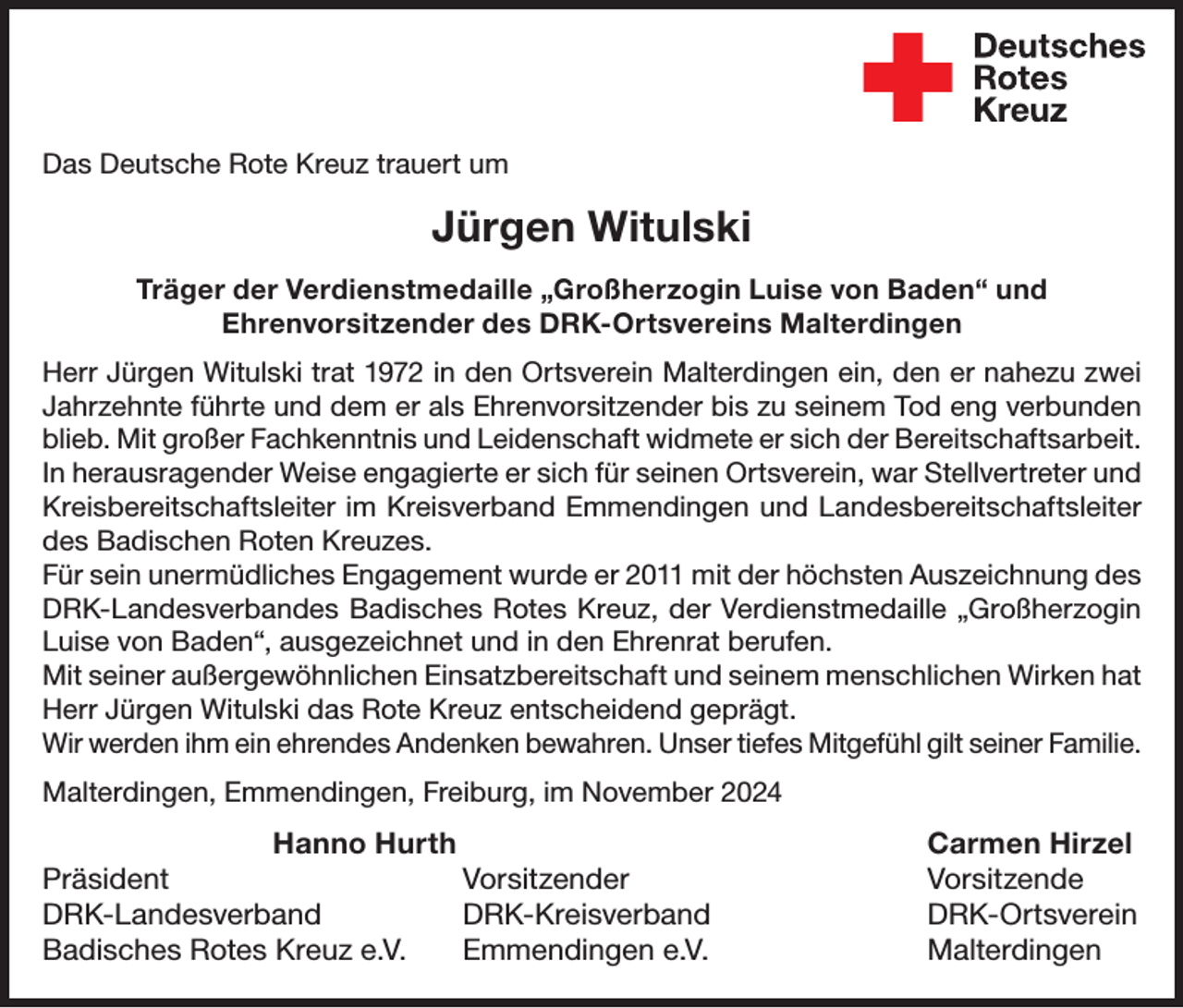 Deutsches
Rotes
Kreuz

Das Deutsche Rote Kreuz trauert um

Jürgen Witulski

Träger der Verdienstmedaille „Großherzogin Luise von Baden“ und Ehrenvorsitzender des DRK-Ortsvereins Malterdingen

Herr Jürgen Witulski trat 1972 in den Ortsverein Malterdingen ein, den er nahezu zwei Jahrzehnte führte und dem er als Ehrenvorsitzender bis zu seinem Tod eng verbunden blieb. Mit großer Fachkenntnis und Leidenschaft widmete er sich der Bereitschaftsarbeit. In herausragender Weise engagierte er sich für seinen Ortsverein, war Stellvertreter und Kreisbereitschaftsleiter im Kreisverband Emmendingen und Landesbereitschaftsleiter des Badischen Roten Kreuzes.
Für sein unermüdliches Engagement wurde er 2011 mit der höchsten Auszeichnung des DRK-Landesverbandes Badisches Rotes Kreuz, der Verdienstmedaille „Großherzogin Luise von Baden“, ausgezeichnet und in den Ehrenrat berufen.
Mit seiner außergewöhnlichen Einsatzbereitschaft und seinem menschlichen Wirken hat Herr Jürgen Witulski das Rote Kreuz entscheidend geprägt.
Wir werden ihm ein ehrendes Andenken bewahren. Unser tiefes Mitgefühl gilt seiner Familie.

Malterdingen, Emmendingen, Freiburg, im November 2024

Hanno Hurth
Präsident
DRK-Landesverband
Badisches Rotes Kreuz e.V.

Vorsitzender
DRK-Kreisverband
Emmendingen e.V.

Carmen Hirzel
Vorsitzende
DRK-Ortsverein
Malterdingen